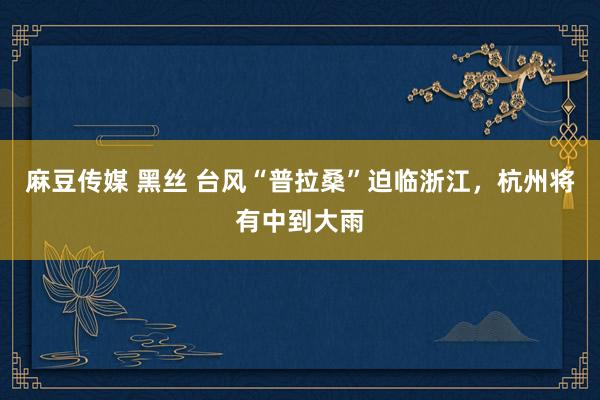 麻豆传媒 黑丝 台风“普拉桑”迫临浙江，杭州将有中到大雨